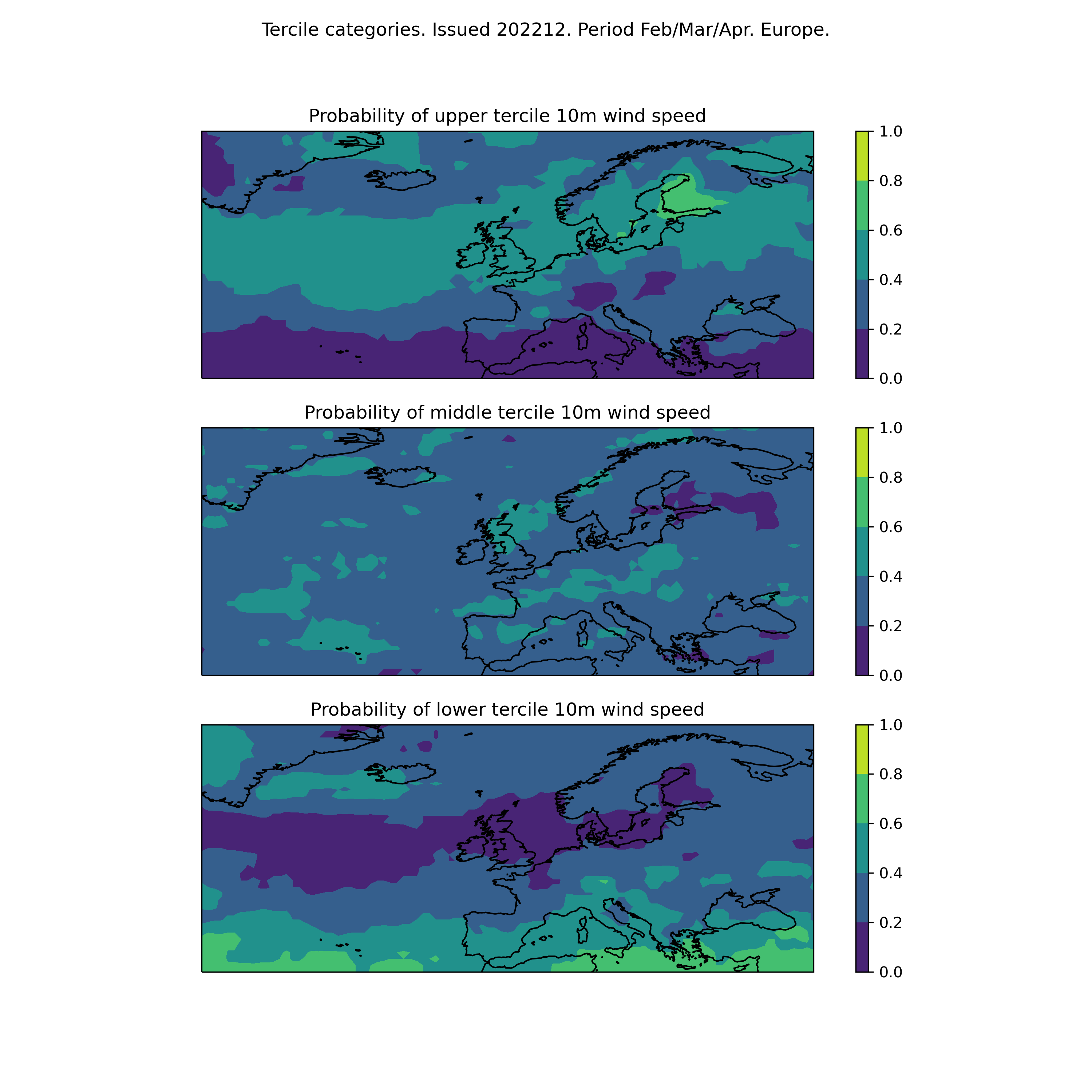 Tercile categories. Issued 202212. Period Feb/Mar/Apr. Europe.

Probability of upper tercile 10m wind speed

1.0
0.8
0.6
0.4
0.2
0.0

Probability of middle tercile 10m wind speed

1.0
0.8
0.6
0.4
0.2
0.0

Probability of lower tercile 10m wind speed

1.0
0.8
0.6
0.4
0.2
0.0